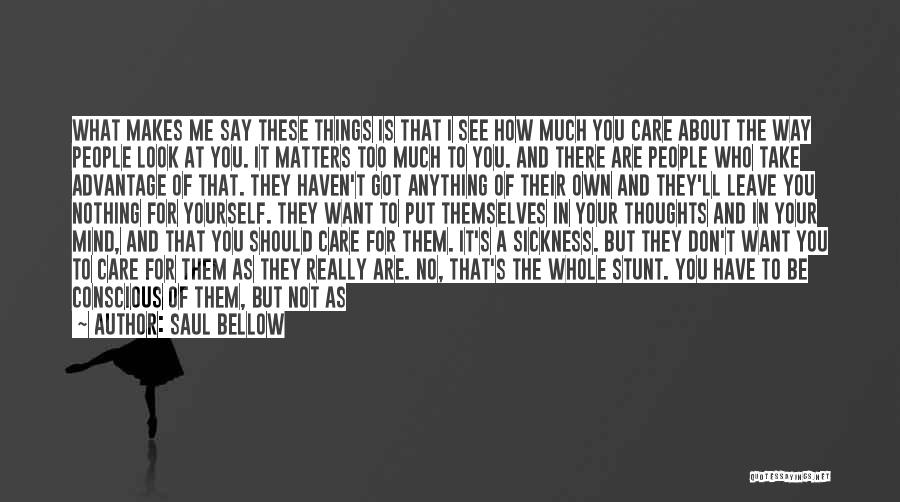 WHAT MAKES ME SAY THESE THINGS IS THAT I SEE HOW MUCH YOU CARE ABOUT THE WAY PEOPLE LOOK AT YOU. IT MATTERS TOO MUCH TO YOU. AND THERE ARE PEOPLE WHO TAKE ADVANTAGE OF THAT. THEY HAVEN'T GOT ANYTHING OF THEIR OWN AND THEY'LL LEAVE YOU NOTHING FOR YOURSELF. THEY WANT TO PUT THEMSELVES IN YOUR THOUGHTS AND IN YOUR MIND, AND THAT YOU SHOULD CARE FOR THEM. IT'S A SICKNESS. BUT THEY DON'T WANT YOU TO CARE FOR THEM AS THEY REALLY ARE. NO, THAT'S THE WHOLE STUNT. YOU HAVE TO BE CONSCIOUS OF THEM, BUT NOT AS
~ AUTHOR: SAUL BELLOW

QUOTESSAYINGS.NET